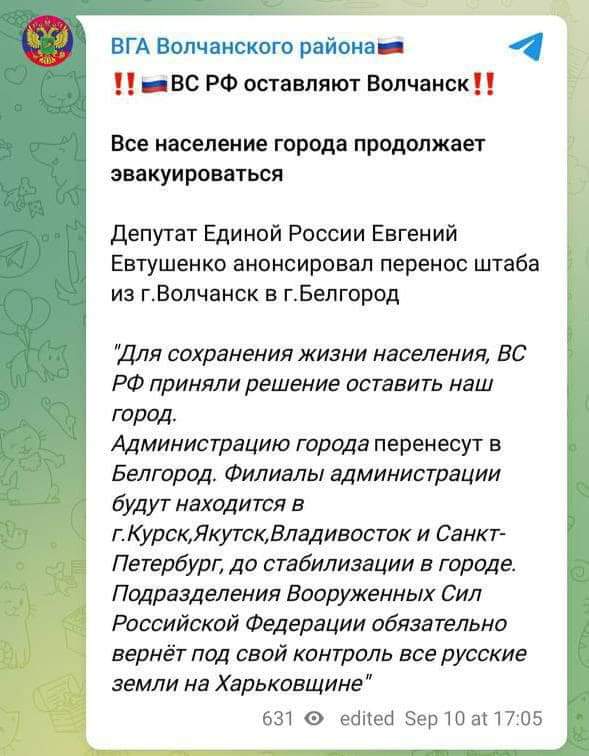 ВГА Волчанского района🇷🇺

‼️🇷🇺ВС РФ оставляют Волчанск‼️

Все население города продолжает эвакуироваться

Депутат Единой России Евгений Евтушенко анонсировал перенос штаба из г.Волчанск в г.Белгород

"Для сохранения жизни населения, ВС РФ приняли решение оставить наш город.
Администрацию города перенесут в Белгород. Филиалы администрации будут находится в г.Курск,Якутск,Владивосток и Санкт-Петербург, до стабилизации в городе.
Подразделения Вооруженных Сил Российской Федерации обязательно вернёт под свой контроль все русские земли на Харьковщине"

631 edited Sep 10 at 17:05